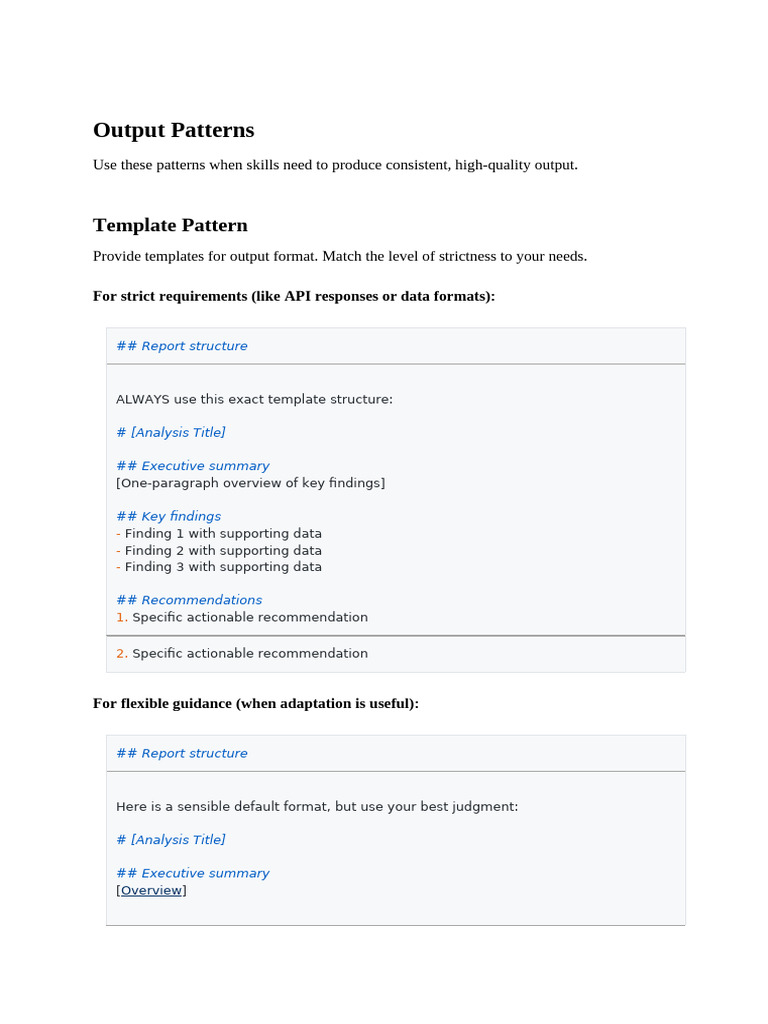 Output Patterns

Use these patterns when skills need to produce consistent, high-quality output.

Template Pattern

Provide templates for output format. Match the level of strictness to your needs.

For strict requirements (like API responses or data formats):

## Report structure

ALWAYS use this exact template structure:

# [Analysis Title]

## Executive summary
[One-paragraph overview of key findings]

## Key findings
- Finding 1 with supporting data
- Finding 2 with supporting data
- Finding 3 with supporting data

## Recommendations
1. Specific actionable recommendation

2. Specific actionable recommendation

For flexible guidance (when adaptation is useful):

## Report structure

Here is a sensible default format, but use your best judgment:

# [Analysis Title]

## Executive summary
[Overview]